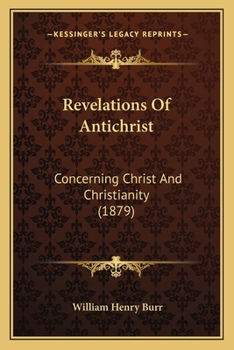 —KESSINGER'S LEGACY REPRINTS—

Revelations Of Antichrist

Concerning Christ And Christianity (1879)

William Henry Burr